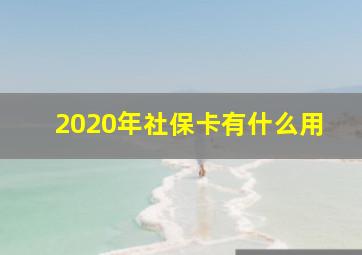 2020年社保卡有什么用